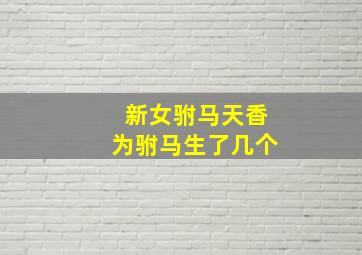 新女驸马天香
为驸马生了几个